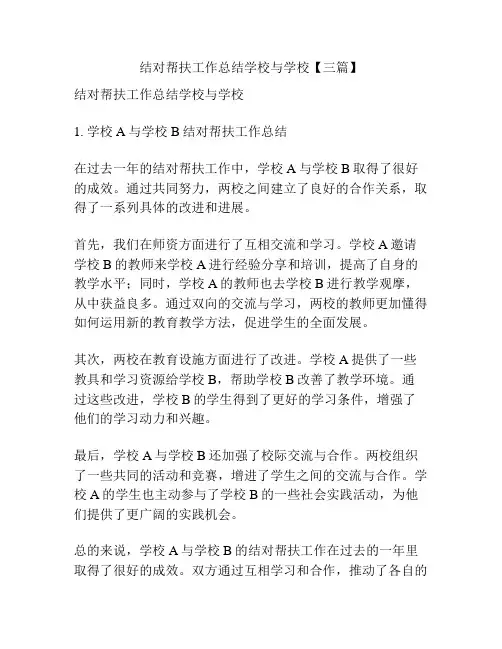 结对帮扶工作总结学校与学校【三篇】

结对帮扶工作总结学校与学校

1. 学校 A 与学校 B 结对帮扶工作总结

在过去一年的结对帮扶工作中，学校 A 与学校 B 取得了很好的成效。通过共同努力，两校之间建立了良好的合作关系，取得了一系列具体的改进和进展。

首先，我们在师资方面进行了互相交流和学习。学校 A 邀请学校 B 的教师来学校 A 进行经验分享和培训，提高了自身的教学水平；同时，学校 A 的教师也去学校 B 进行教学观摩，从中获益良多。通过双向的交流与学习，两校的教师更加懂得如何运用新的教育教学方法，促进学生的全面发展。

其次，两校在教育设施方面进行了改进。学校 A 提供了一些教具和学习资源给学校 B，帮助学校 B 改善了教学环境。通过这些改进，学校 B 的学生得到了更好的学习条件，增强了他们的学习动力和兴趣。

最后，学校 A 与学校 B 还加强了校际交流与合作。两校组织了一些共同的活动和竞赛，增进了学生之间的交流与合作。学校 A 的学生也主动参与了学校 B 的一些社会实践活动，为他们提供了更广阔的实践机会。

总的来说，学校 A 与学校 B 的结对帮扶工作在过去的一年里取得了很好的成效。双方通过互相学习和合作，推动了各自的